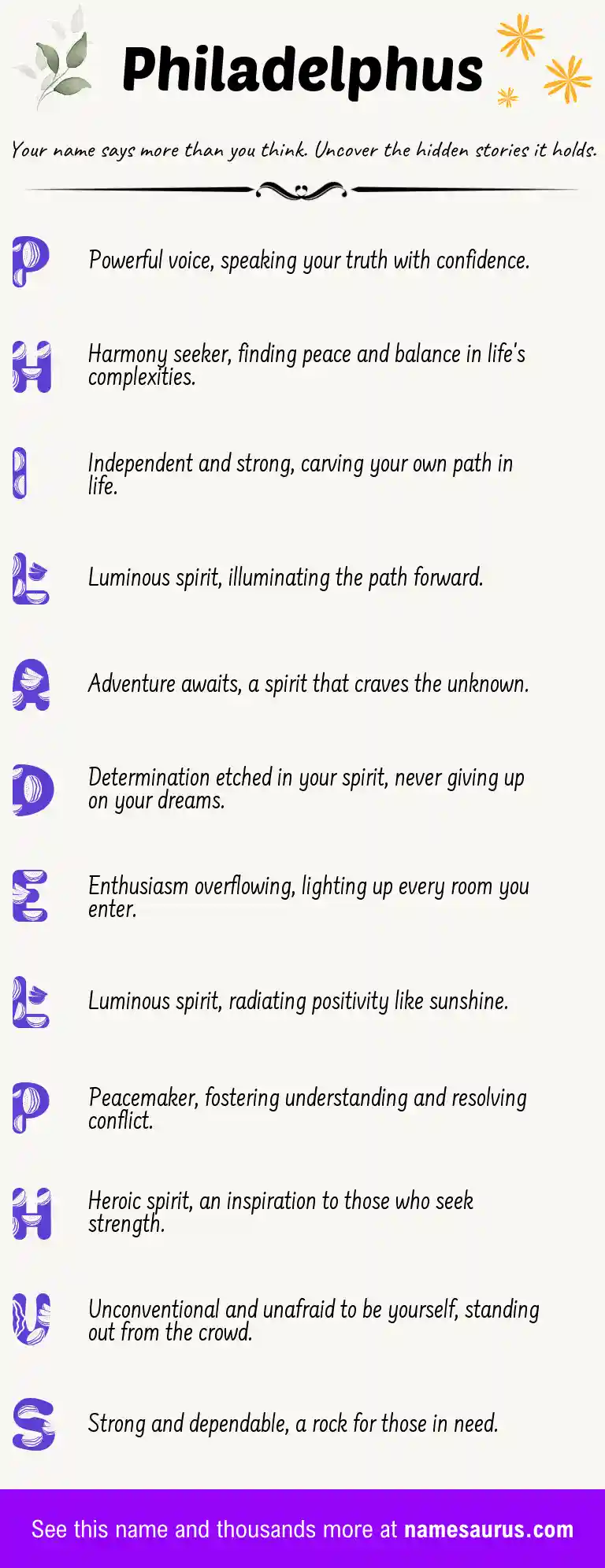 Philadelphus

Your name says more than you think. Uncover the hidden stories it holds.

P Powerful voice, speaking your truth with confidence.

H Harmony seeker, finding peace and balance in life's complexities.

I Independent and strong, carving your own path in life.

L Luminous spirit, illuminating the path forward.

A Adventure awaits, a spirit that craves the unknown.

D Determination etched in your spirit, never giving up on your dreams.

E Enthusiasm overflowing, lighting up every room you enter.

L Luminous spirit, radiating positivity like sunshine.

P Peacemaker, fostering understanding and resolving conflict.

H Heroic spirit, an inspiration to those who seek strength.

U Unconventional and unafraid to be yourself, standing out from the crowd.

S Strong and dependable, a rock for those in need.

See this name and thousands more at namesaurus.com